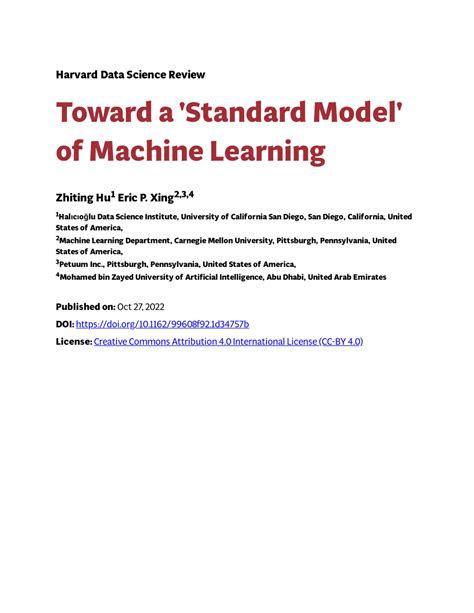 Harvard Data Science Review

Toward a 'Standard Model' of Machine Learning

Zhiting Hu$^{1}$ Eric P. Xing$^{2,3,4}$

$^{1}$Halıcıoğlu Data Science Institute, University of California San Diego, San Diego, California, United States of America,

$^{2}$Machine Learning Department, Carnegie Mellon University, Pittsburgh, Pennsylvania, United States of America,

$^{3}$Petuum Inc., Pittsburgh, Pennsylvania, United States of America,

$^{4}$Mohamed bin Zayed University of Artificial Intelligence, Abu Dhabi, United Arab Emirates

Published on: Oct 27, 2022

DOI: https://doi.org/10.1162/99608f92.1d34757b

License: Creative Commons Attribution 4.0 International License (CC-BY 4.0)